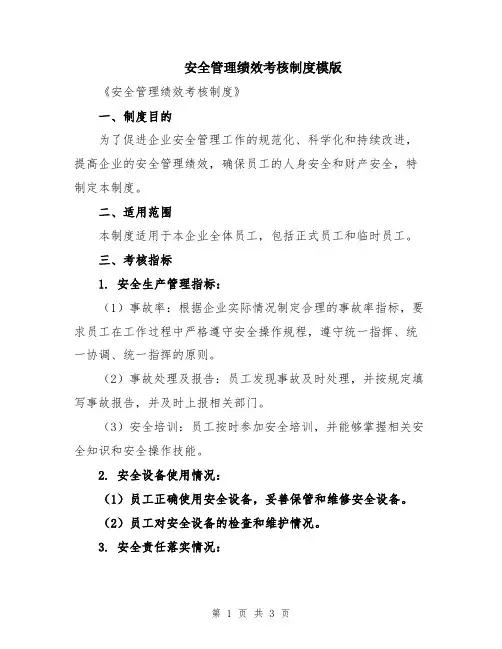 安全管理绩效考核制度模版

《安全管理绩效考核制度》

一、制度目的

为了促进企业安全管理工作的规范化、科学化和持续改进，提高企业的安全管理绩效，确保员工的人身安全和财产安全，特制定本制度。

二、适用范围

本制度适用于本企业全体员工，包括正式员工和临时员工。

三、考核指标

1. 安全生产管理指标：

（1）事故率：根据企业实际情况制定合理的事故率指标，要求员工在工作过程中严格遵守安全操作规程，遵守统一指挥、统一协调、统一指挥的原则。

（2）事故处理及报告：员工发现事故及时处理，并按规定填写事故报告，并及时上报相关部门。

（3）安全培训：员工按时参加安全培训，并能够掌握相关安全知识和安全操作技能。

2. 安全设备使用情况：

（1）员工正确使用安全设备，妥善保管和维修安全设备。

（2）员工对安全设备的检查和维护情况。

3. 安全责任落实情况：

第 1 页 共 3 页